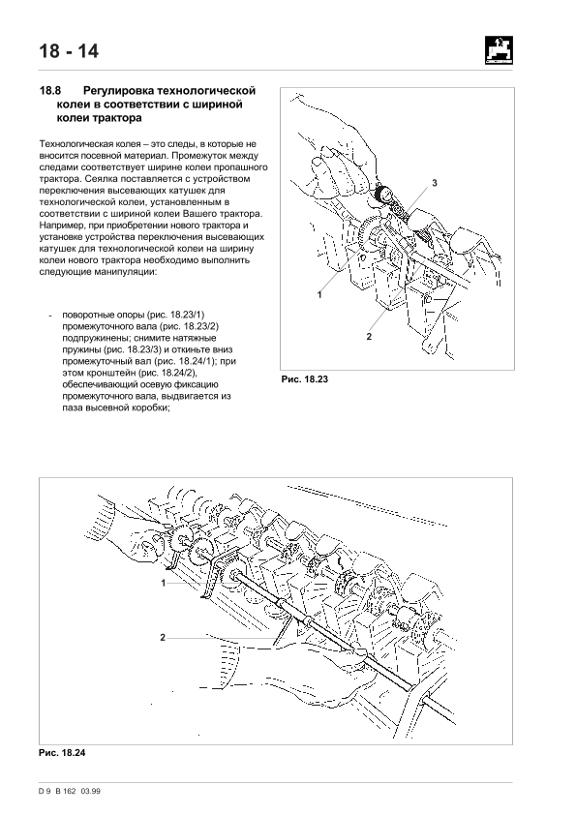 18 - 14

18.8 Регулировка технологической колеи в соответствии с шириной колеи трактора

Технологическая колея – это следы, в которые не вносится посевной материал. Промежуток между следами соответствует ширине колеи пропашного трактора. Сеялка поставляется с устройством переключения высевающих катушек для технологической колеи, установленным в соответствии с шириной колеи Вашего трактора. Например, при приобретении нового трактора и установке устройства переключения высевающих катушек для технологической колеи на ширину колеи нового трактора необходимо выполнить следующие манипуляции:

- поворотные опоры (рис. 18.23/1) промежуточного вала (рис. 18.23/2) подпружинены; снимите натяжные пружины (рис. 18.23/3) и откиньте вниз промежуточный вал (рис. 18.24/1); при этом кронштейн (рис. 18.24/2), обеспечивающий осевую фиксацию промежуточного вала, выдвигается из паза высевной коробки;

3
1
2

Рис. 18.23

1
2

Рис. 18.24

D 9 B 162 03.99